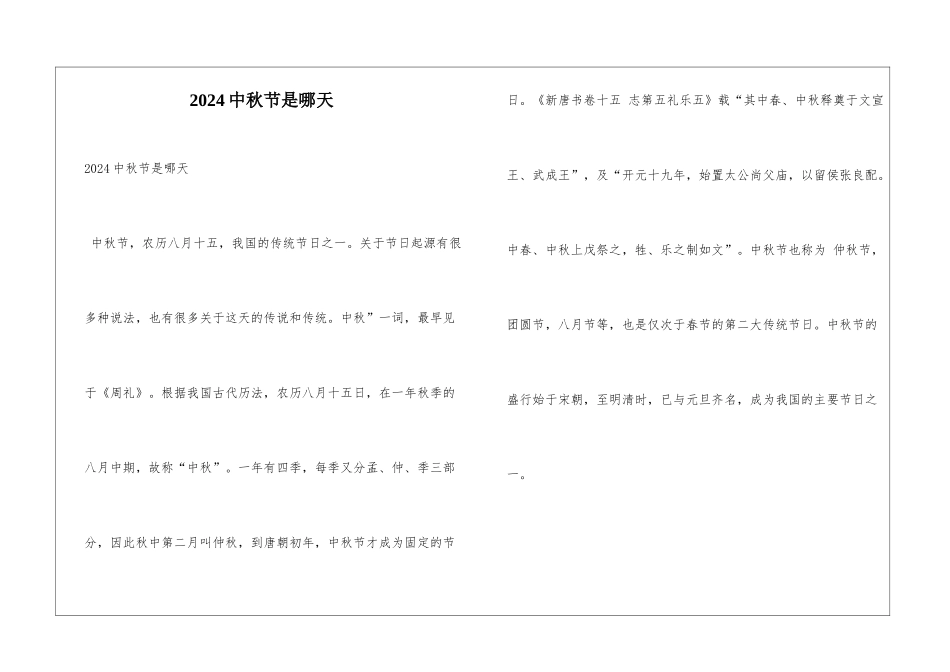 2024中秋节是哪天

2024中秋节是哪天

中秋节，农历八月十五，我国的传统节日之一。关于节日起源有很多种说法，也有很多关于这天的传说和传统。中秋”一词，最早见于《周礼》。根据我国古代历法，农历八月十五日，在一年秋季的八月中期，故称“中秋”。一年有四季，每季又分孟、仲、季三部分，因此秋中第二月叫仲秋，到唐朝初年，中秋节才成为固定的节日。《新唐书卷十五 志第五礼乐五》载“其中春、中秋释奠于文宣王、武成王”，及“开元十九年，始置太公尚父庙，以留侯张良配。中春、中秋上戊祭之，牲、乐之制如文”。中秋节也称为 仲秋节，团圆节，八月节等，也是仅次于春节的第二大传统节日。中秋节的盛行始于宋朝，至明清时，已与元旦齐名，成为我国的主要节日之一。